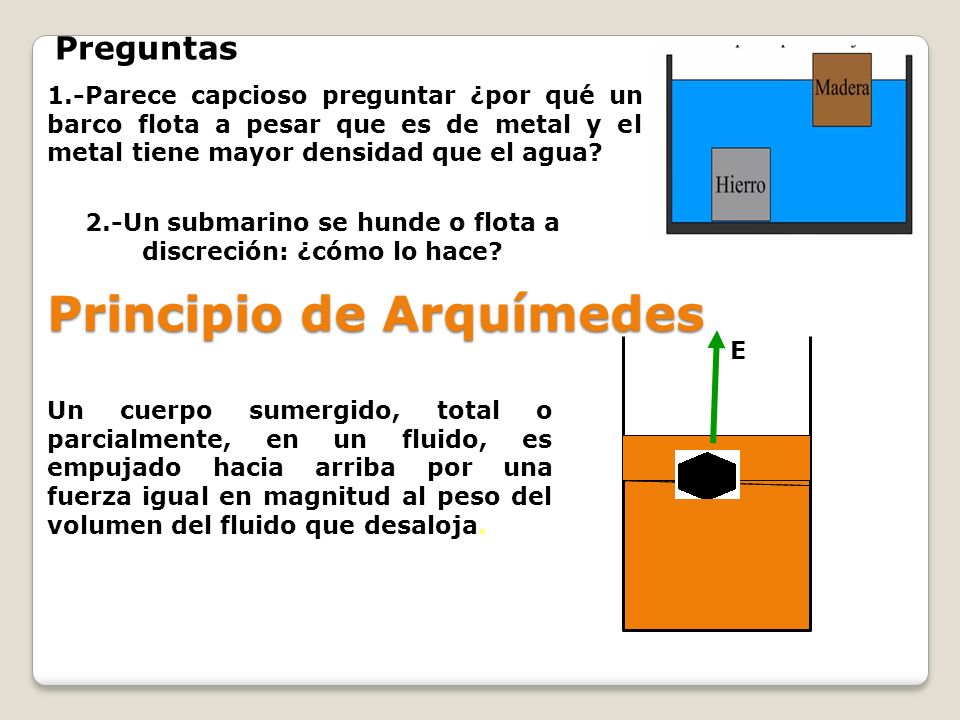 Preguntas

1.-Parece capcioso preguntar ¿por qué un barco flota a pesar que es de metal y el metal tiene mayor densidad que el agua?

Madera

Hierro

2.-Un submarino se hunde o flota a discreción: ¿cómo lo hace?

Principio de Arquímedes

E

Un cuerpo sumergido, total o parcialmente, en un fluido, es empujado hacia arriba por una fuerza igual en magnitud al peso del volumen del fluido que desaloja.